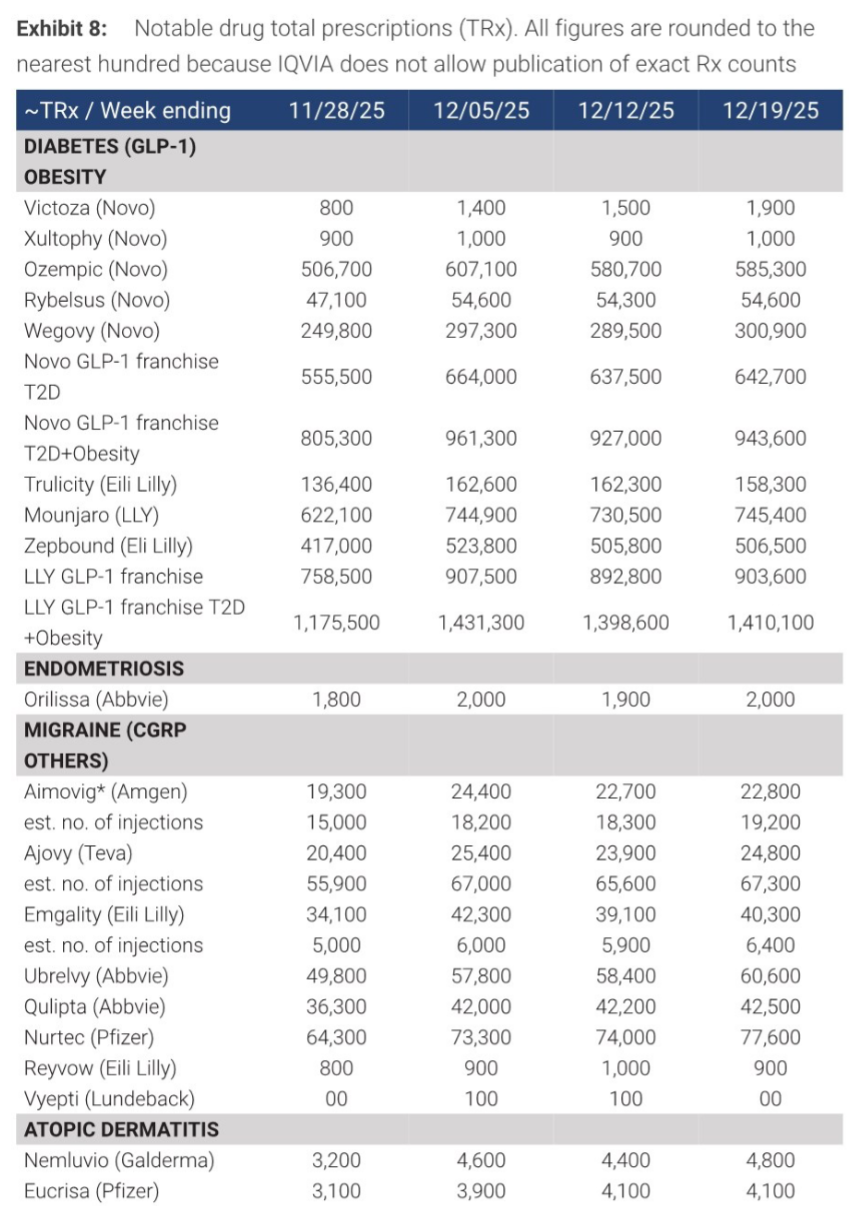 **Exhibit 8:** Notable drug total prescriptions (TRx). All figures are rounded to the nearest hundred because IQVIA does not allow publication of exact Rx counts

| ~TRx / Week ending | 11/28/25 | 12/05/25 | 12/12/25 | 12/19/25 |
|---|---|---|---|---|
| **DIABETES (GLP-1) OBESITY** | | | | |
| Victoza (Novo) | 800 | 1,400 | 1,500 | 1,900 |
| Xultophy (Novo) | 900 | 1,000 | 900 | 1,000 |
| Ozempic (Novo) | 506,700 | 607,100 | 580,700 | 585,300 |
| Rybelsus (Novo) | 47,100 | 54,600 | 54,300 | 54,600 |
| Wegovy (Novo) | 249,800 | 297,300 | 289,500 | 300,900 |
| Novo GLP-1 franchise T2D | 555,500 | 664,000 | 637,500 | 642,700 |
| Novo GLP-1 franchise T2D+Obesity | 805,300 | 961,300 | 927,000 | 943,600 |
| Trulicity (Eili Lilly) | 136,400 | 162,600 | 162,300 | 158,300 |
| Mounjaro (LLY) | 622,100 | 744,900 | 730,500 | 745,400 |
| Zepbound (Eli Lilly) | 417,000 | 523,800 | 505,800 | 506,500 |
| LLY GLP-1 franchise | 758,500 | 907,500 | 892,800 | 903,600 |
| LLY GLP-1 franchise T2D +Obesity | 1,175,500 | 1,431,300 | 1,398,600 | 1,410,100 |
| **ENDOMETRIOSIS** | | | | |
| Orilissa (Abbvie) | 1,800 | 2,000 | 1,900 | 2,000 |
| **MIGRAINE (CGRP OTHERS)** | | | | |
| Aimovig* (Amgen) | 19,300 | 24,400 | 22,700 | 22,800 |
| est. no. of injections | 15,000 | 18,200 | 18,300 | 19,200 |
| Ajovy (Teva) | 20,400 | 25,400 | 23,900 | 24,800 |
| est. no. of injections | 55,900 | 67,000 | 65,600 | 67,300 |
| Emgality (Eili Lilly) | 34,100 | 42,300 | 39,100 | 40,300 |
| est. no. of injections | 5,000 | 6,000 | 5,900 | 6,400 |
| Ubrelvy (Abbvie) | 49,800 | 57,800 | 58,400 | 60,600 |
| Qulipta (Abbvie) | 36,300 | 42,000 | 42,200 | 42,500 |
| Nurtec (Pfizer) | 64,300 | 73,300 | 74,000 | 77,600 |
| Reyvow (Eili Lilly) | 800 | 900 | 1,000 | 900 |
| Vyepti (Lundeback) | 00 | 100 | 100 | 00 |
| **ATOPIC DERMATITIS** | | | | |
| Nemluvio (Galderma) | 3,200 | 4,600 | 4,400 | 4,800 |
| Eucrisa (Pfizer) | 3,100 | 3,900 | 4,100 | 4,100 |